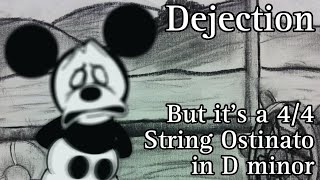 Dejection

But it's a 4/4 String Ostinato in D minor